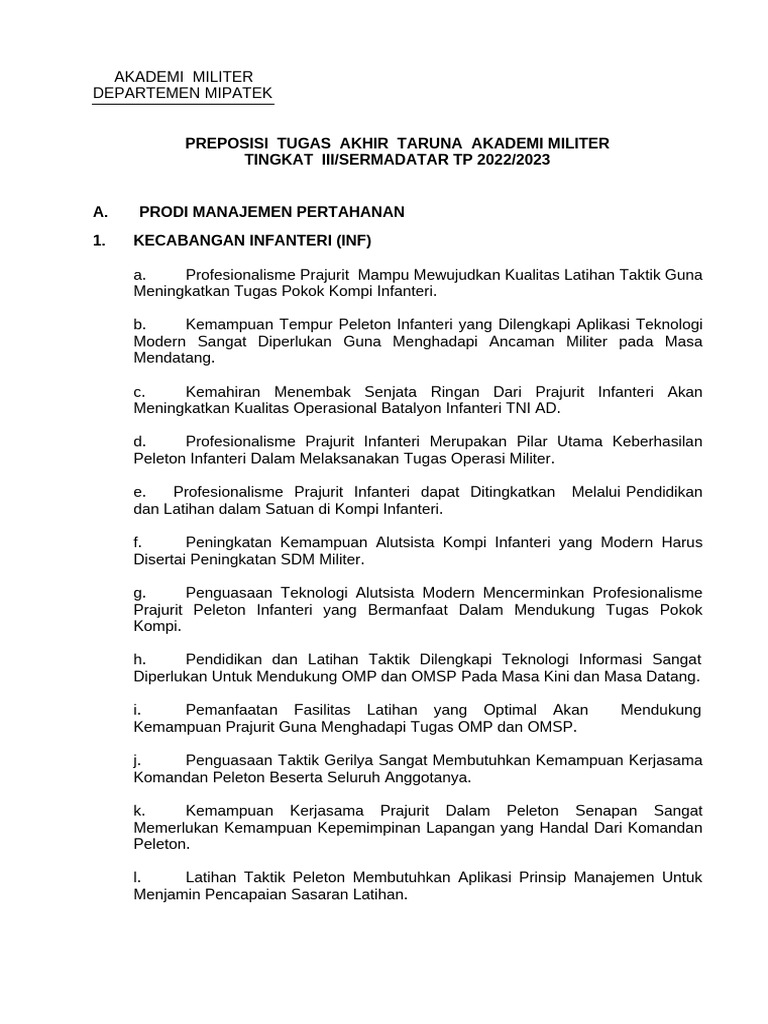 AKADEMI MILITER
DEPARTEMEN MIPATEK

PREPOSISI TUGAS AKHIR TARUNA AKADEMI MILITER
TINGKAT III/SERMADATAR TP 2022/2023

A. PRODI MANAJEMEN PERTAHANAN

1. KECABANGAN INFANTERI (INF)

a. Profesionalisme Prajurit Mampu Mewujudkan Kualitas Latihan Taktik Guna Meningkatkan Tugas Pokok Kompi Infanteri.

b. Kemampuan Tempur Peleton Infanteri yang Dilengkapi Aplikasi Teknologi Modern Sangat Diperlukan Guna Menghadapi Ancaman Militer pada Masa Mendatang.

c. Kemahiran Menembak Senjata Ringan Dari Prajurit Infanteri Akan Meningkatkan Kualitas Operasional Batalyon Infanteri TNI AD.

d. Profesionalisme Prajurit Infanteri Merupakan Pilar Utama Keberhasilan Peleton Infanteri Dalam Melaksanakan Tugas Operasi Militer.

e. Profesionalisme Prajurit Infanteri dapat Ditingkatkan Melalui Pendidikan dan Latihan dalam Satuan di Kompi Infanteri.

f. Peningkatan Kemampuan Alutsista Kompi Infanteri yang Modern Harus Disertai Peningkatan SDM Militer.

g. Penguasaan Teknologi Alutsista Modern Mencerminkan Profesionalisme Prajurit Peleton Infanteri yang Bermanfaat Dalam Mendukung Tugas Pokok Kompi.

h. Pendidikan dan Latihan Taktik Dilengkapi Teknologi Informasi Sangat Diperlukan Untuk Mendukung OMP dan OMSP Pada Masa Kini dan Masa Datang.

i. Pemanfaatan Fasilitas Latihan yang Optimal Akan Mendukung Kemampuan Prajurit Guna Menghadapi Tugas OMP dan OMSP.

j. Penguasaan Taktik Gerilya Sangat Membutuhkan Kemampuan Kerjasama Komandan Peleton Beserta Seluruh Anggotanya.

k. Kemampuan Kerjasama Prajurit Dalam Peleton Senapan Sangat Memerlukan Kemampuan Kepemimpinan Lapangan yang Handal Dari Komandan Peleton.

l. Latihan Taktik Peleton Membutuhkan Aplikasi Prinsip Manajemen Untuk Menjamin Pencapaian Sasaran Latihan.